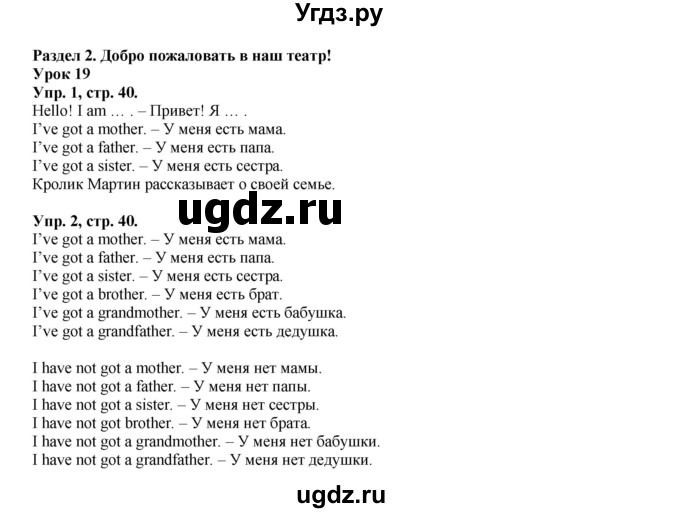 Угдз.ру

Раздел 2. Добро пожаловать в наш театр!
Урок 19
Упр. 1, стр. 40.
Hello! I am … . – Привет! Я … .
I've got a mother. – У меня есть мама.
I've got a father. – У меня есть папа.
I've got a sister. – У меня есть сестра.
Кролик Мартин рассказывает о своей семье.

ugdz.ru

Упр. 2, стр. 40.
I've got a mother. – У меня есть мама.
I've got a father. – У меня есть папа.
I've got a sister. – У меня есть сестра.
I've got a brother. – У меня есть брат.
I've got a grandmother. – У меня есть бабушка.
I've got a grandfather. – У меня есть дедушка.

I have not got a mother. – У меня нет мамы.
I have not got a father. – У меня нет папы.
I have not got a sister. – У меня нет сестры.
I have not got brother. – У меня нет брата.
I have not got a grandmother. – У меня нет бабушки.
I have not got a grandfather. – У меня нет дедушки.

ugdz.ru